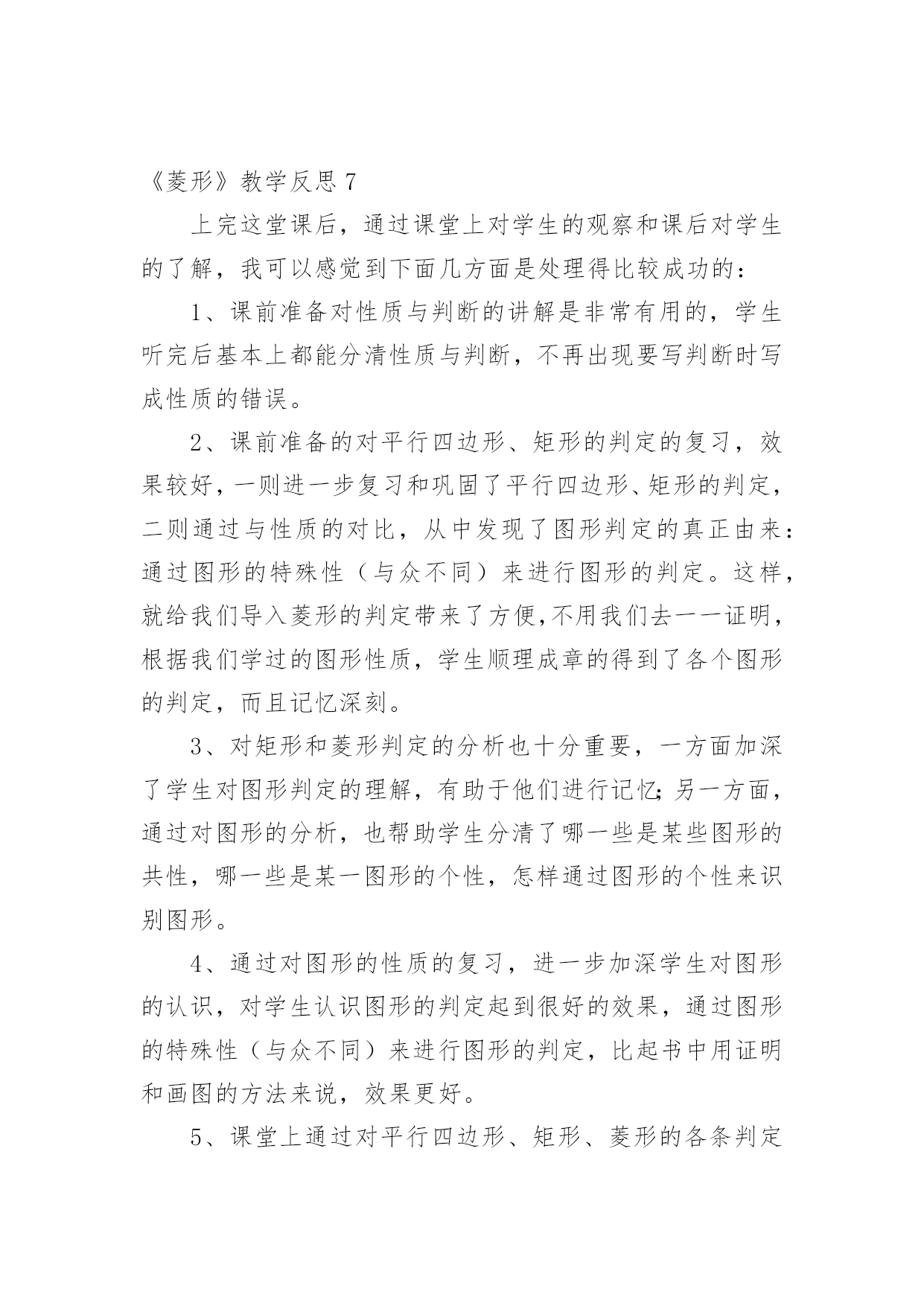 《菱形》教学反思 7

上完这堂课后，通过课堂上对学生的观察和课后对学生的了解，我可以感觉到下面几方面是处理得比较成功的：

1、课前准备对性质与判断的讲解是非常有用的，学生听完后基本上都能分清性质与判断，不再出现要写判断时写成性质的错误。

2、课前准备的对平行四边形、矩形的判定的复习，效果较好，一则进一步复习和巩固了平行四边形、矩形的判定，二则通过与性质的对比，从中发现了图形判定的真正由来：通过图形的特殊性（与众不同）来进行图形的判定。这样，就给我们导入菱形的判定带来了方便,不用我们去一一证明，根据我们学过的图形性质，学生顺理成章的得到了各个图形的判定，而且记忆深刻。

3、对矩形和菱形判定的分析也十分重要，一方面加深了学生对图形判定的理解，有助于他们进行记忆;另一方面，通过对图形的分析，也帮助学生分清了哪一些是某些图形的共性，哪一些是某一图形的个性，怎样通过图形的个性来识别图形。

4、通过对图形的性质的复习，进一步加深学生对图形的认识，对学生认识图形的判定起到很好的效果，通过图形的特殊性（与众不同）来进行图形的判定，比起书中用证明和画图的方法来说，效果更好。

5、课堂上通过对平行四边形、矩形、菱形的各条判定